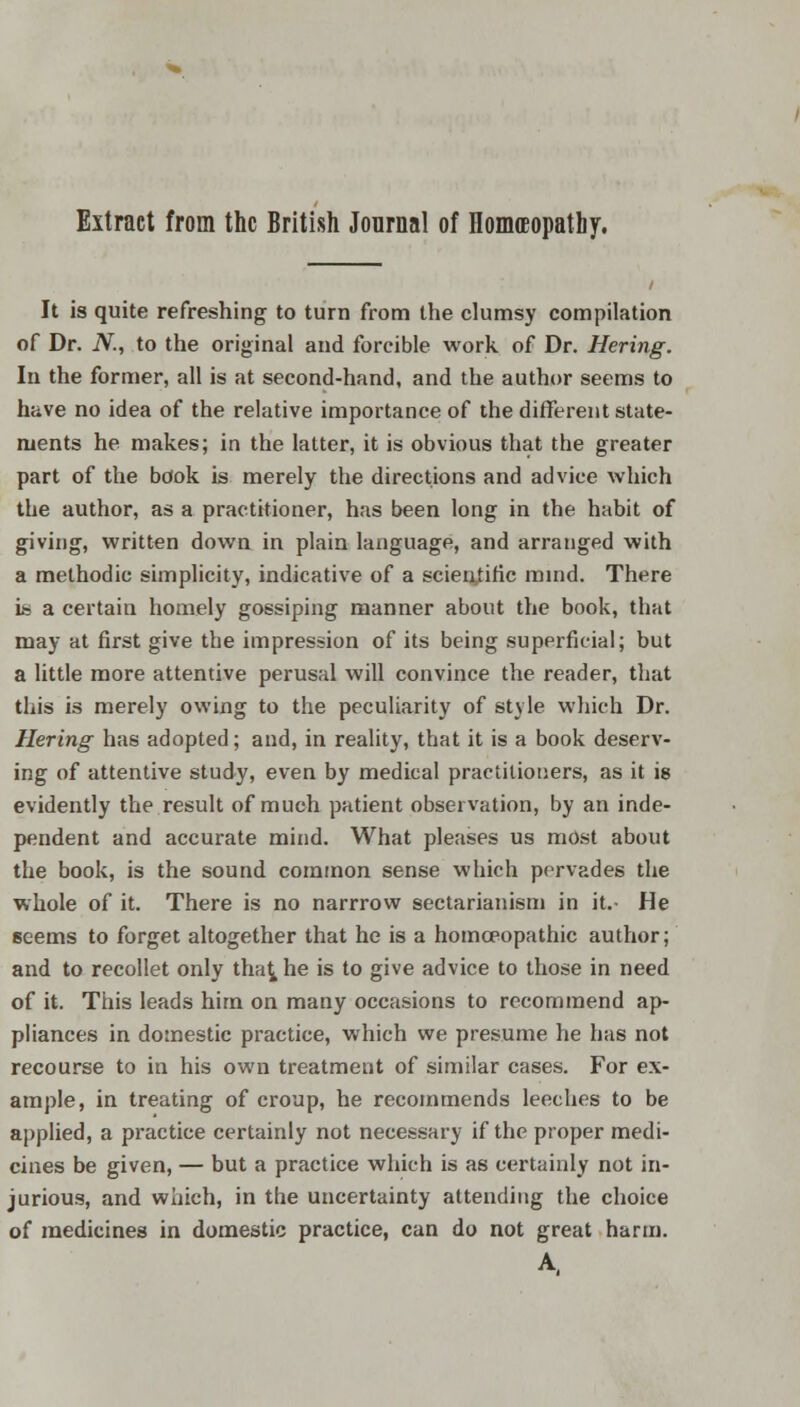 Extract from the British Journal of Homœopathy.

It is quite refreshing to turn from the clumsy compilation of Dr. N., to the original and forcible work of Dr. Hering. In the former, all is at second-hand, and the author seems to have no idea of the relative importance of the different statements he makes; in the latter, it is obvious that the greater part of the book is merely the directions and advice which the author, as a practitioner, has been long in the habit of giving, written down in plain language, and arranged with a methodic simplicity, indicative of a scientific mind. There is a certain homely gossiping manner about the book, that may at first give the impression of its being superficial; but a little more attentive perusal will convince the reader, that this is merely owing to the peculiarity of style which Dr. Hering has adopted; and, in reality, that it is a book deserving of attentive study, even by medical practitioners, as it is evidently the result of much patient observation, by an independent and accurate mind. What pleases us most about the book, is the sound common sense which pervades the whole of it. There is no narrrow sectarianism in it. He seems to forget altogether that he is a homœopathic author; and to recollet only that he is to give advice to those in need of it. This leads him on many occasions to recommend appliances in domestic practice, which we presume he has not recourse to in his own treatment of similar cases. For example, in treating of croup, he recommends leeches to be applied, a practice certainly not necessary if the proper medicines be given, — but a practice which is as certainly not injurious, and which, in the uncertainty attending the choice of medicines in domestic practice, can do not great harm.

A